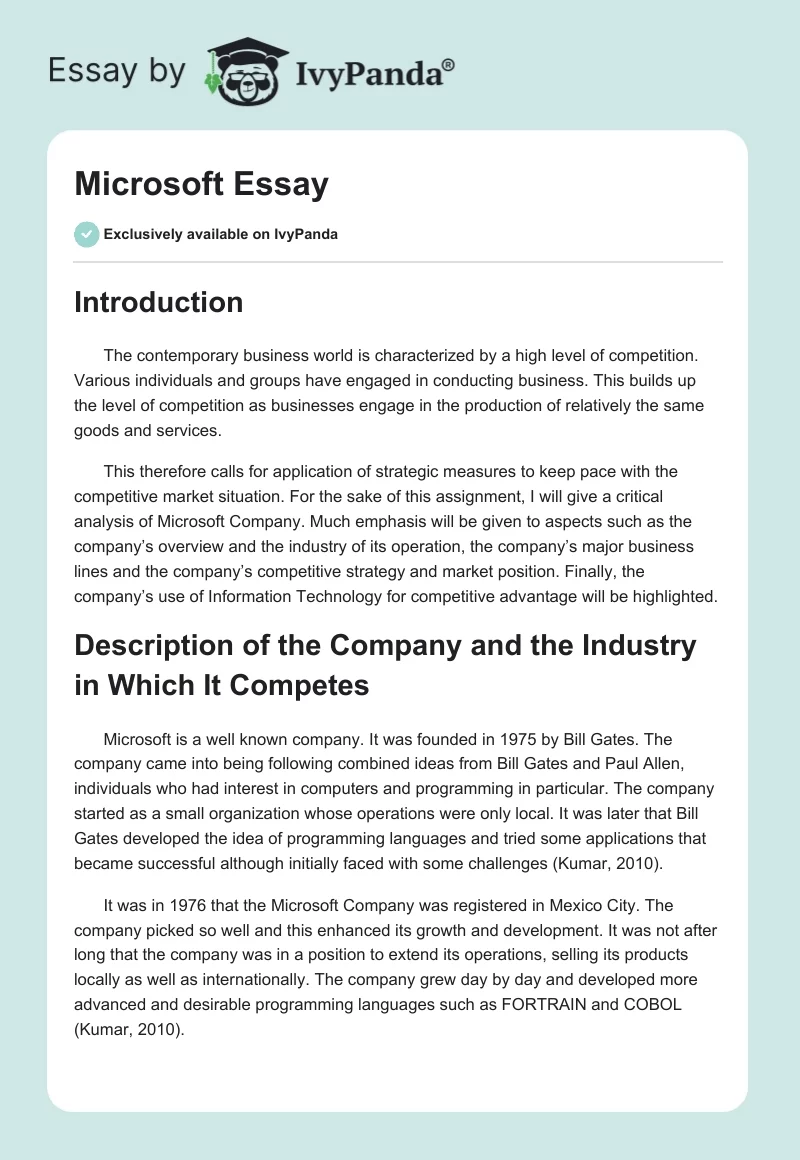 Essay by IvyPanda®

Microsoft Essay

Exclusively available on IvyPanda

Introduction

The contemporary business world is characterized by a high level of competition. Various individuals and groups have engaged in conducting business. This builds up the level of competition as businesses engage in the production of relatively the same goods and services.

This therefore calls for application of strategic measures to keep pace with the competitive market situation. For the sake of this assignment, I will give a critical analysis of Microsoft Company. Much emphasis will be given to aspects such as the company's overview and the industry of its operation, the company's major business lines and the company's competitive strategy and market position. Finally, the company's use of Information Technology for competitive advantage will be highlighted.

Description of the Company and the Industry in Which It Competes

Microsoft is a well known company. It was founded in 1975 by Bill Gates. The company came into being following combined ideas from Bill Gates and Paul Allen, individuals who had interest in computers and programming in particular. The company started as a small organization whose operations were only local. It was later that Bill Gates developed the idea of programming languages and tried some applications that became successful although initially faced with some challenges (Kumar, 2010).

It was in 1976 that the Microsoft Company was registered in Mexico City. The company picked so well and this enhanced its growth and development. It was not after long that the company was in a position to extend its operations, selling its products locally as well as internationally. The company grew day by day and developed more advanced and desirable programming languages such as FORTRAIN and COBOL (Kumar, 2010).